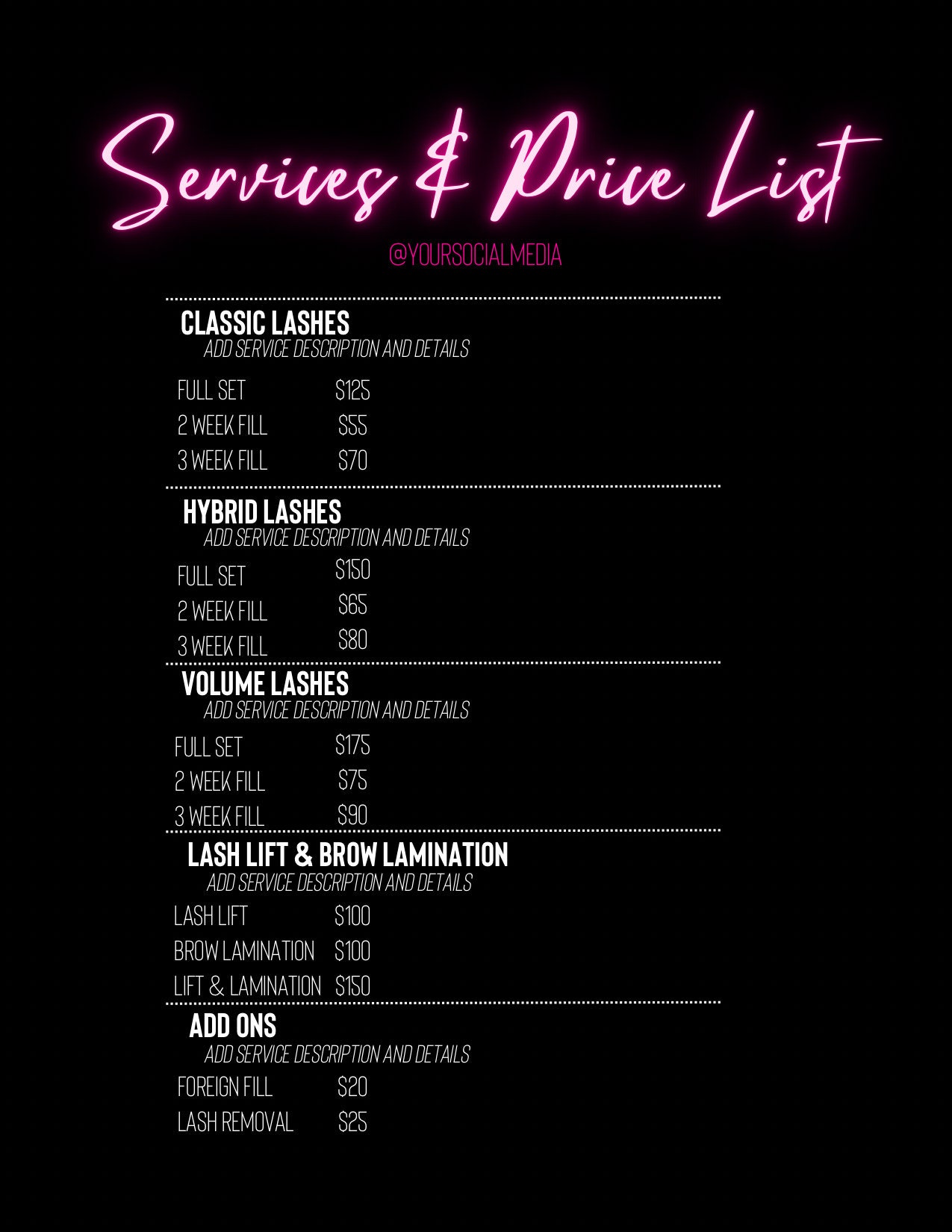 Services & Price List

@YOURSOCIALMEDIA

CLASSIC LASHES
ADD SERVICE DESCRIPTION AND DETAILS

FULL SET $125
2 WEEK FILL $55
3 WEEK FILL $70

HYBRID LASHES
ADD SERVICE DESCRIPTION AND DETAILS

FULL SET $150
2 WEEK FILL $65
3 WEEK FILL $80

VOLUME LASHES
ADD SERVICE DESCRIPTION AND DETAILS

FULL SET $175
2 WEEK FILL $75
3 WEEK FILL $90

LASH LIFT & BROW LAMINATION
ADD SERVICE DESCRIPTION AND DETAILS

LASH LIFT $100
BROW LAMINATION $100
LIFT & LAMINATION $150

ADD ONS
ADD SERVICE DESCRIPTION AND DETAILS

FOREIGN FILL $20
LASH REMOVAL $25